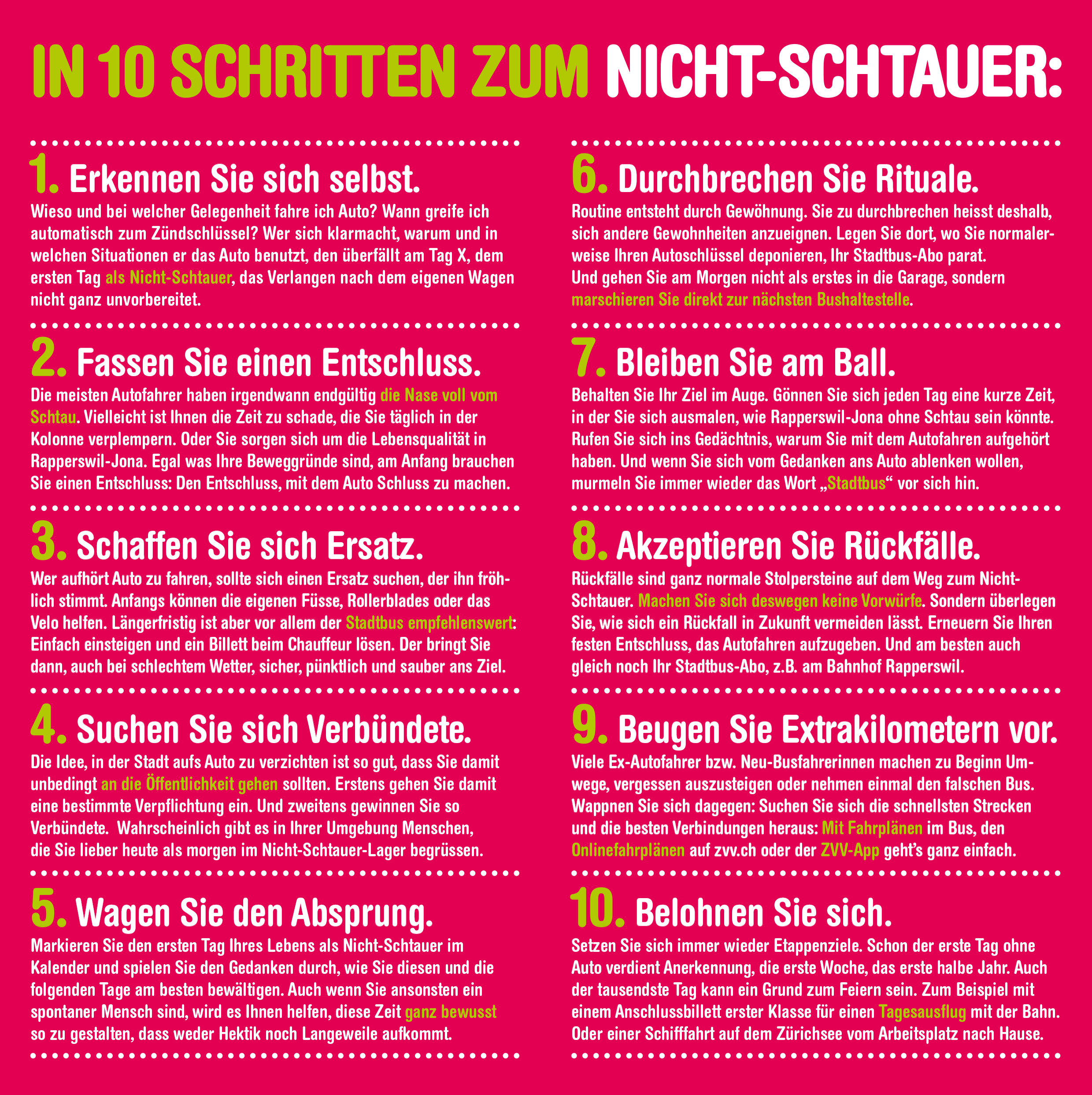 IN 10 SCHRITTEN ZUM NICHT-SCHTAUER:

1. Erkennen Sie sich selbst.

Wieso und bei welcher Gelegenheit fahre ich Auto? Wann greife ich automatisch zum Zündschlüssel? Wer sich klarmacht, warum und in welchen Situationen er das Auto benutzt, den überfällt am Tag X, dem ersten Tag als Nicht-Schtauer, das Verlangen nach dem eigenen Wagen nicht ganz unvorbereitet.

2. Fassen Sie einen Entschluss.

Die meisten Autofahrer haben irgendwann endgültig die Nase voll vom Schtau. Vielleicht ist Ihnen die Zeit zu schade, die Sie täglich in der Kolonne verplempern. Oder Sie sorgen sich um die Lebensqualität in Rapperswil-Jona. Egal was Ihre Beweggründe sind, am Anfang brauchen Sie einen Entschluss: Den Entschluss, mit dem Auto Schluss zu machen.

3. Schaffen Sie sich Ersatz.

Wer aufhört Auto zu fahren, sollte sich einen Ersatz suchen, der ihn fröhlich stimmt. Anfangs können die eigenen Füsse, Rollerblades oder das Velo helfen. Längerfristig ist aber vor allem der Stadtbus empfehlenswert: Einfach einsteigen und ein Billett beim Chauffeur lösen. Der bringt Sie dann, auch bei schlechtem Wetter, sicher, pünktlich und sauber ans Ziel.

4. Suchen Sie sich Verbündete.

Die Idee, in der Stadt aufs Auto zu verzichten ist so gut, dass Sie damit unbedingt an die Öffentlichkeit gehen sollten. Erstens gehen Sie damit eine bestimmte Verpflichtung ein. Und zweitens gewinnen Sie so Verbündete. Wahrscheinlich gibt es in Ihrer Umgebung Menschen, die Sie lieber heute als morgen im Nicht-Schtauer-Lager begrüssen.

5. Wagen Sie den Absprung.

Markieren Sie den ersten Tag Ihres Lebens als Nicht-Schtauer im Kalender und spielen Sie den Gedanken durch, wie Sie diesen und die folgenden Tage am besten bewältigen. Auch wenn Sie ansonsten ein spontaner Mensch sind, wird es Ihnen helfen, diese Zeit ganz bewusst so zu gestalten, dass weder Hektik noch Langeweile aufkommt.

6. Durchbrechen Sie Rituale.

Routine entsteht durch Gewöhnung. Sie zu durchbrechen heisst deshalb, sich andere Gewohnheiten anzueignen. Legen Sie dort, wo Sie normalerweise Ihren Autoschlüssel deponieren, Ihr Stadtbus-Abo parat. Und gehen Sie am Morgen nicht als erstes in die Garage, sondern marschieren Sie direkt zur nächsten Bushaltestelle.

7. Bleiben Sie am Ball.

Behalten Sie Ihr Ziel im Auge. Gönnen Sie sich jeden Tag eine kurze Zeit, in der Sie sich ausmalen, wie Rapperswil-Jona ohne Schtau sein könnte. Rufen Sie sich ins Gedächtnis, warum Sie mit dem Autofahren aufgehört haben. Und wenn Sie sich vom Gedanken ans Auto ablenken wollen, murmeln Sie immer wieder das Wort „Stadtbus“ vor sich hin.

8. Akzeptieren Sie Rückfälle.

Rückfälle sind ganz normale Stolpersteine auf dem Weg zum Nicht-Schtauer. Machen Sie sich deswegen keine Vorwürfe. Sondern überlegen Sie, wie sich ein Rückfall in Zukunft vermeiden lässt. Erneuern Sie Ihren festen Entschluss, das Autofahren aufzugeben. Und am besten auch gleich noch Ihr Stadtbus-Abo, z.B. am Bahnhof Rapperswil.

9. Beugen Sie Extrakilometern vor.

Viele Ex-Autofahrer bzw. Neu-Busfahrerinnen machen zu Beginn Umwege, vergessen auszusteigen oder nehmen einmal den falschen Bus. Wappnen Sie sich dagegen: Suchen Sie sich die schnellsten Strecken und die besten Verbindungen heraus: Mit Fahrplänen im Bus, den Onlinefahrplänen auf zvv.ch oder der ZVV-App geht's ganz einfach.

10. Belohnen Sie sich.

Setzen Sie sich immer wieder Etappenziele. Schon der erste Tag ohne Auto verdient Anerkennung, die erste Woche, das erste halbe Jahr. Auch der tausendste Tag kann ein Grund zum Feiern sein. Zum Beispiel mit einem Anschlussbillett erster Klasse für einen Tagesausflug mit der Bahn. Oder einer Schifffahrt auf dem Zürichsee vom Arbeitsplatz nach Hause.